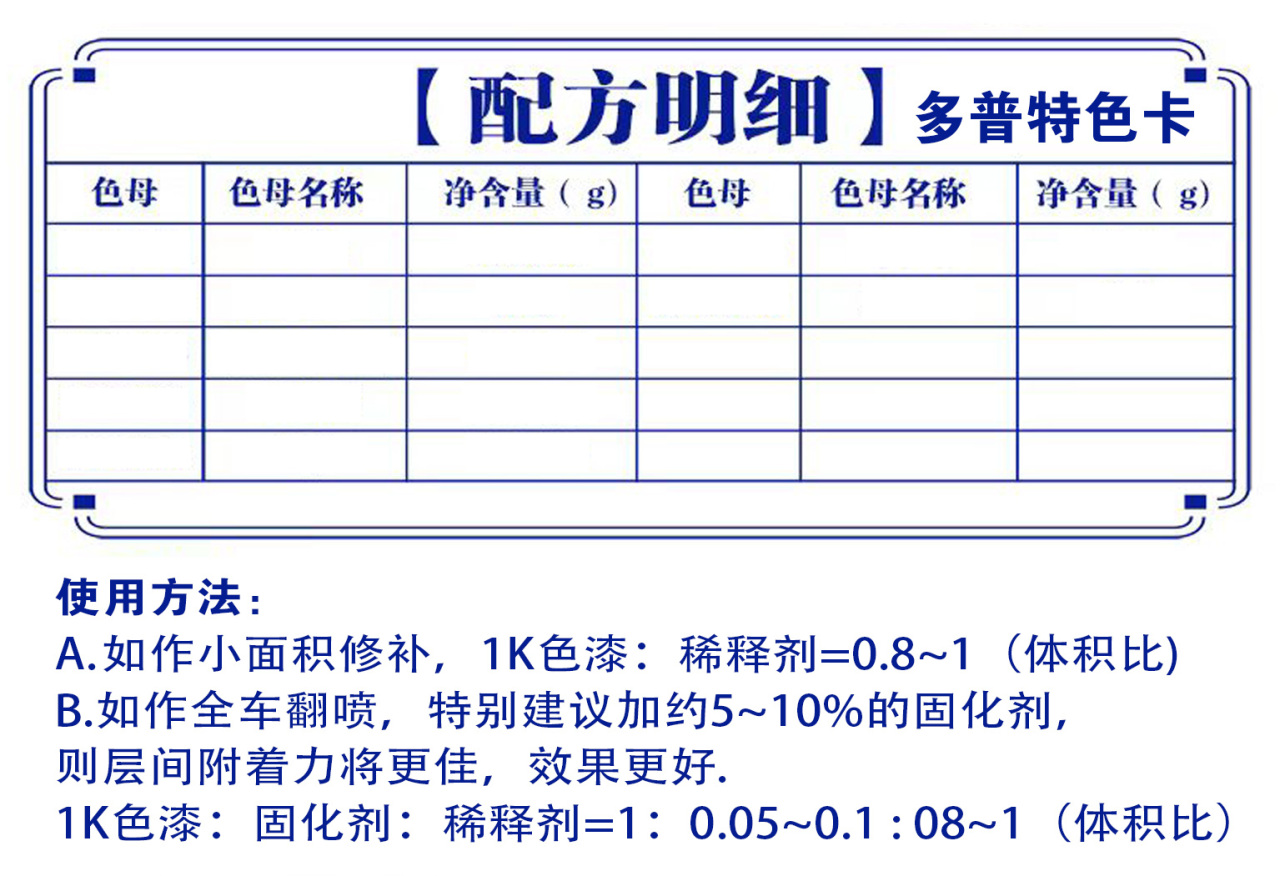 【配方明细】多普特色卡

| 色母 | 色母名称 | 净含量（g） | 色母 | 色母名称 | 净含量（g） |
|---|---|---|---|---|---|
| | | | | | |
| | | | | | |
| | | | | | |
| | | | | | |
| | | | | | |

使用方法：
A.如作小面积修补，1K色漆：稀释剂=0.8~1（体积比)
B.如作全车翻喷，特别建议加约5~10%的固化剂，则层间附着力将更佳，效果更好.
1K色漆：固化剂：稀释剂=1：0.05~0.1 : 08~1（体积比）